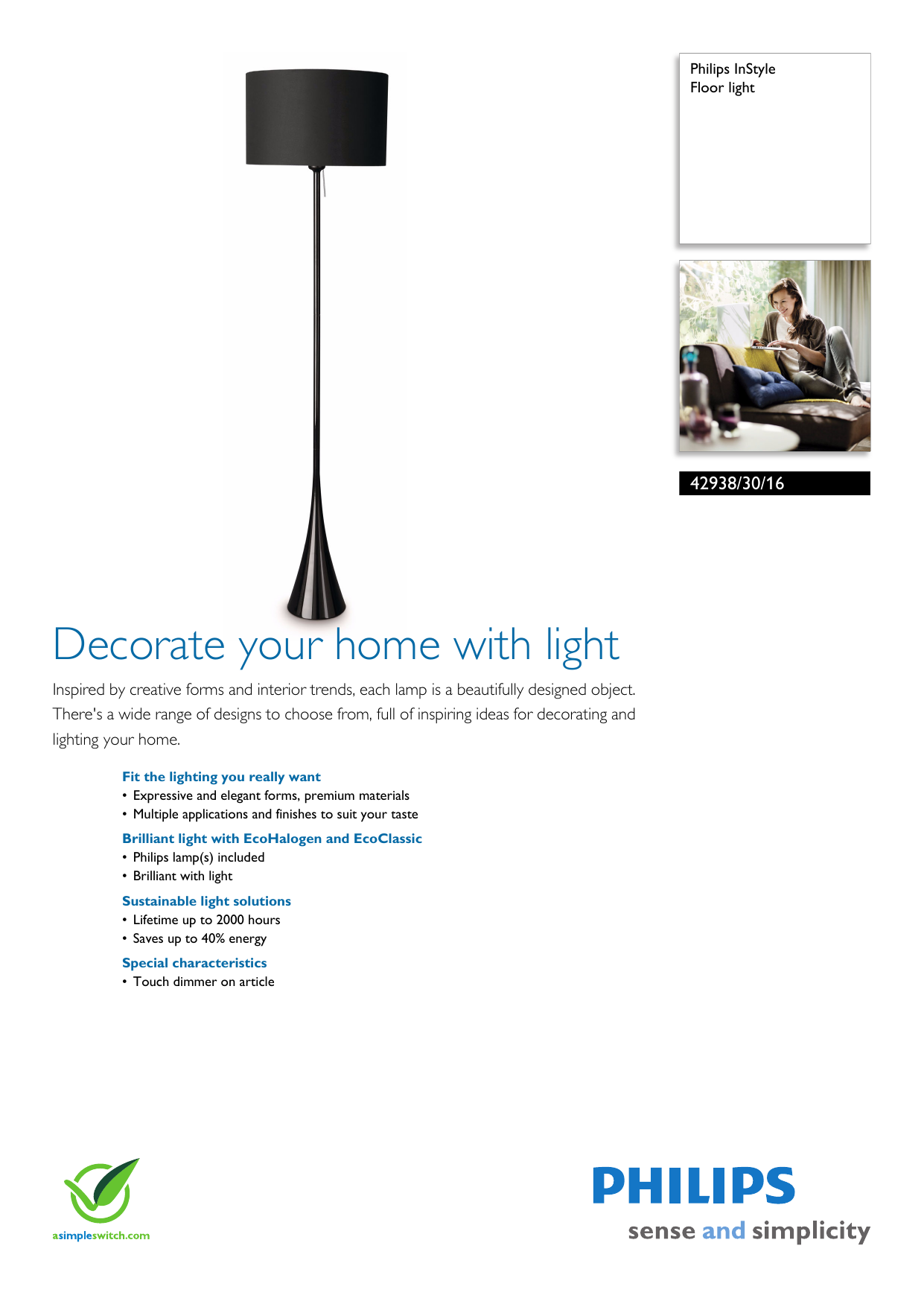 Philips InStyle
Floor light

42938/30/16

Decorate your home with light

Inspired by creative forms and interior trends, each lamp is a beautifully designed object. There's a wide range of designs to choose from, full of inspiring ideas for decorating and lighting your home.

Fit the lighting you really want
• Expressive and elegant forms, premium materials
• Multiple applications and finishes to suit your taste

Brilliant light with EcoHalogen and EcoClassic
• Philips lamp(s) included
• Brilliant with light

Sustainable light solutions
• Lifetime up to 2000 hours
• Saves up to 40% energy

Special characteristics
• Touch dimmer on article

asimpleswitch.com

PHILIPS
sense and simplicity